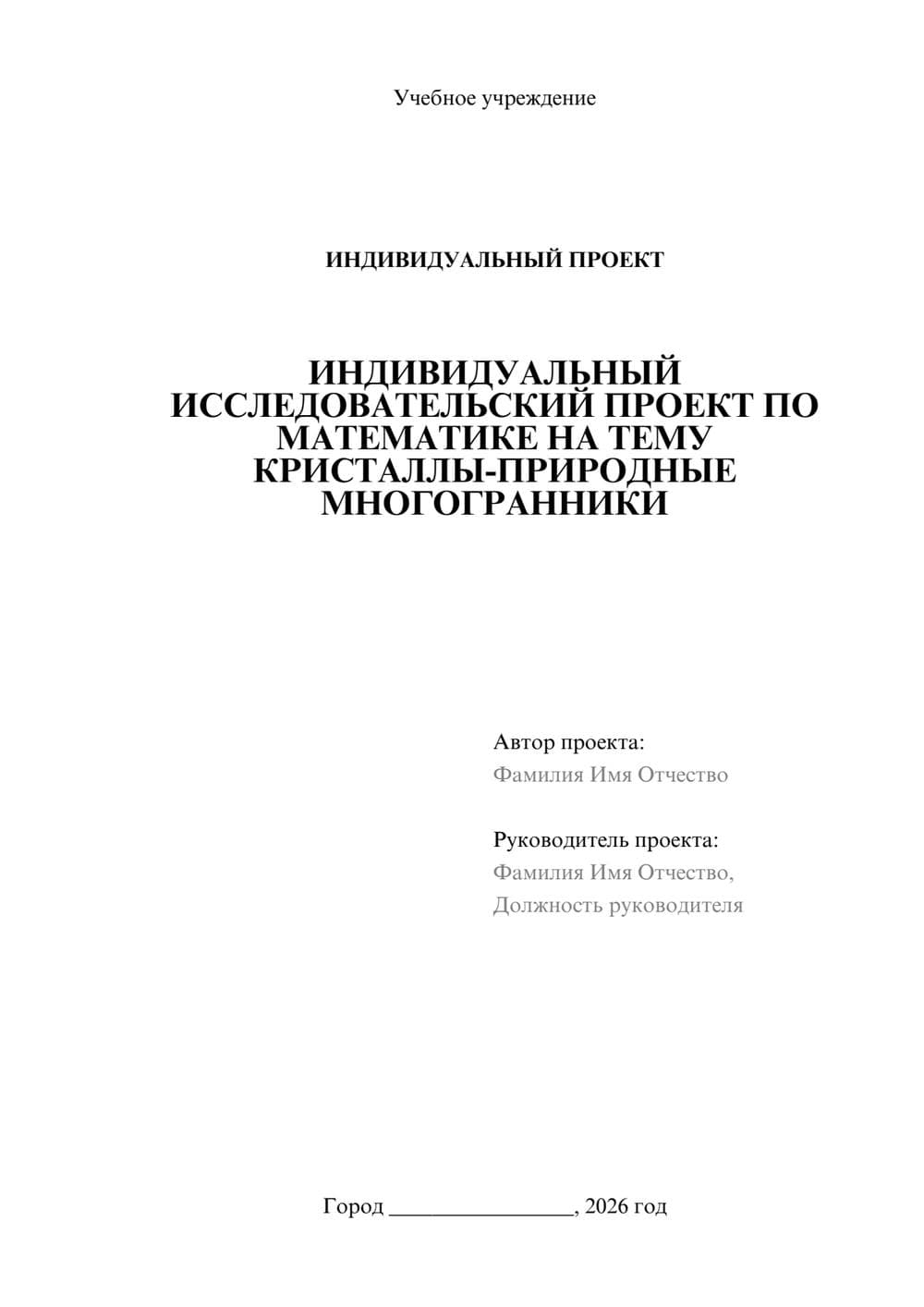 Учебное учреждение

ИНДИВИДУАЛЬНЫЙ ПРОЕКТ

ИНДИВИДУАЛЬНЫЙ ИССЛЕДОВАТЕЛЬСКИЙ ПРОЕКТ ПО МАТЕМАТИКЕ НА ТЕМУ КРИСТАЛЛЫ-ПРИРОДНЫЕ МНОГОГРАННИКИ

Автор проекта:
Фамилия Имя Отчество

Руководитель проекта:
Фамилия Имя Отчество,
Должность руководителя

Город ________________, 2026 год